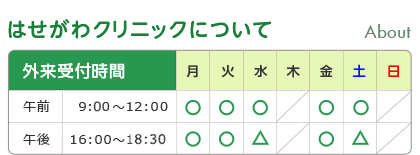 はせがわクリニックについて

About

| 外来受付時間 | | 月 | 火 | 水 | 木 | 金 | 土 | 日 |
|---|---|---|---|---|---|---|---|---|
| 午前 | 9:00～12:00 | ○ | ○ | ○ | | ○ | ○ | |
| 午後 | 16:00～18:30 | ○ | ○ | △ | | ○ | △ | |